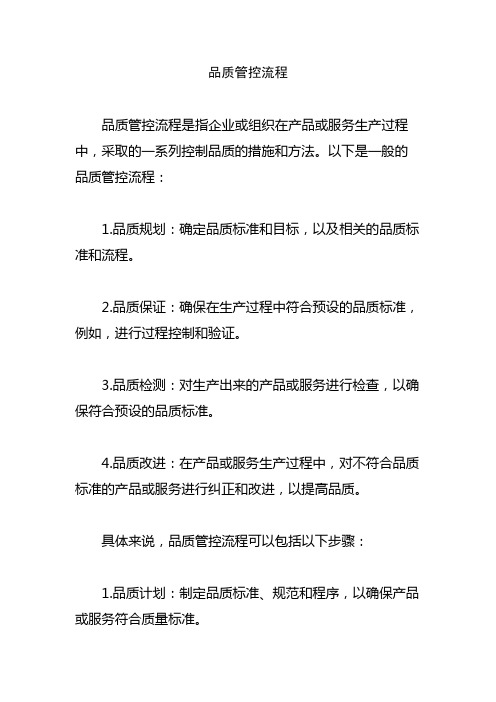 品质管控流程

品质管控流程是指企业或组织在产品或服务生产过程中，采取的一系列控制品质的措施和方法。以下是一般的品质管控流程：

1.品质规划：确定品质标准和目标，以及相关的品质标准和流程。

2.品质保证：确保在生产过程中符合预设的品质标准，例如，进行过程控制和验证。

3.品质检测：对生产出来的产品或服务进行检查，以确保符合预设的品质标准。

4.品质改进：在产品或服务生产过程中，对不符合品质标准的产品或服务进行纠正和改进，以提高品质。

具体来说，品质管控流程可以包括以下步骤：

1.品质计划：制定品质标准、规范和程序，以确保产品或服务符合质量标准。